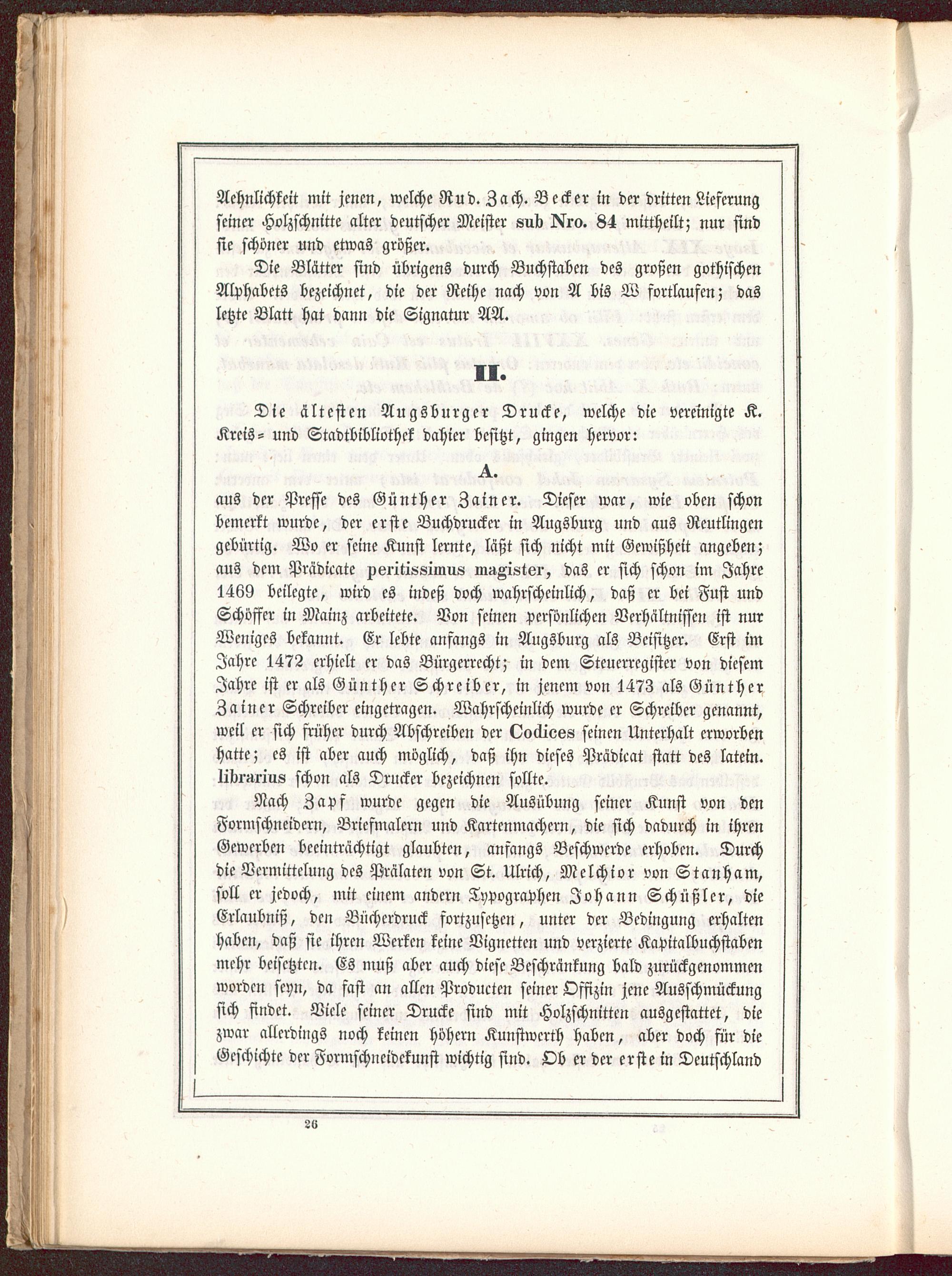 Aehnlichkeit mit jenen, welche Rud. Zach. Becker in der dritten Lieferung seiner Holzschnitte alter deutscher Meister sub Nro. 84 mittheilt; nur sind sie schöner und etwas größer.

Die Blätter sind übrigens durch Buchstaben des großen gothischen Alphabets bezeichnet, die der Reihe nach von A bis W fortlaufen; das letzte Blatt hat dann die Signatur AA.

II.

Die ältesten Augsburger Drucke, welche die vereinigte K. Kreis- und Stadtbibliothek dahier besitzt, gingen hervor:

A.

aus der Presse des Günther Zainer. Dieser war, wie oben schon bemerkt wurde, der erste Buchdrucker in Augsburg und aus Reutlingen gebürtig. Wo er seine Kunst lernte, läßt sich nicht mit Gewißheit angeben; aus dem Prädicate peritissimus magister, das er sich schon im Jahre 1469 beilegte, wird es indeß doch wahrscheinlich, daß er bei Fust und Schöffer in Mainz arbeitete. Von seinen persönlichen Verhältnissen ist nur Weniges bekannt. Er lebte anfangs in Augsburg als Beisitzer. Erst im Jahre 1472 erhielt er das Bürgerrecht; in dem Steuerregister von diesem Jahre ist er als Günther Schreiber, in jenem von 1473 als Günther Zainer Schreiber eingetragen. Wahrscheinlich wurde er Schreiber genannt, weil er sich früher durch Abschreiben der Codices seinen Unterhalt erworben hatte; es ist aber auch möglich, daß ihn dieses Prädicat statt des latein. librarius schon als Drucker bezeichnen sollte.

Nach Zapf wurde gegen die Ausübung seiner Kunst von den Formschneidern, Briefmalern und Kartenmachern, die sich dadurch in ihren Gewerben beeinträchtigt glaubten, anfangs Beschwerde erhoben. Durch die Vermittelung des Prälaten von St. Ulrich, Melchior von Stanham, soll er jedoch, mit einem andern Typographen Johann Schüßler, die Erlaubniß, den Bücherdruck fortzusetzen, unter der Bedingung erhalten haben, daß sie ihren Werken keine Vignetten und verzierte Kapitalbuchstaben mehr beisetzten. Es muß aber auch diese Beschränkung bald zurückgenommen worden seyn, da fast an allen Producten seiner Offizin jene Ausschmückung sich findet. Viele seiner Drucke sind mit Holzschnitten ausgestattet, die zwar allerdings noch keinen höhern Kunstwerth haben, aber doch für die Geschichte der Formschneidekunst wichtig sind. Ob er der erste in Deutschland

26